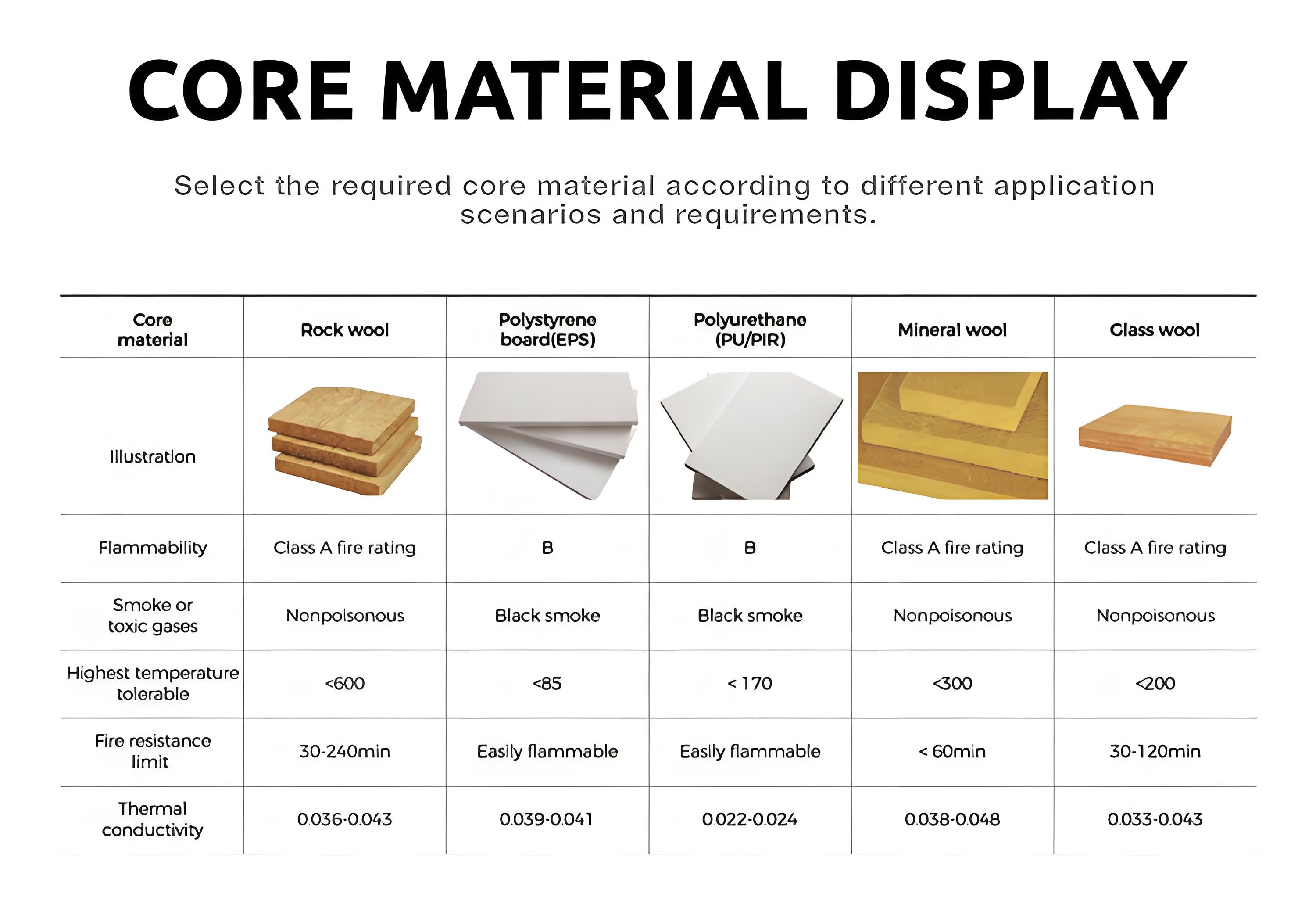 CORE MATERIAL DISPLAY

Select the required core material according to different application scenarios and requirements.

| Core material | Rock wool | Polystyrene board(EPS) | Polyurethane (PU/PIR) | Mineral wool | Glass wool |
|---|---|---|---|---|---|
| Illustration | | | | | |
| Flammability | Class A fire rating | B | B | Class A fire rating | Class A fire rating |
| Smoke or toxic gases | Nonpoisonous | Black smoke | Black smoke | Nonpoisonous | Nonpoisonous |
| Highest temperature tolerable | <600 | <85 | < 170 | <300 | <200 |
| Fire resistance limit | 30-240min | Easily flammable | Easily flammable | < 60min | 30-120min |
| Thermal conductivity | 0.036-0.043 | 0.039-0.041 | 0.022-0.024 | 0.038-0.048 | 0.033-0.043 |